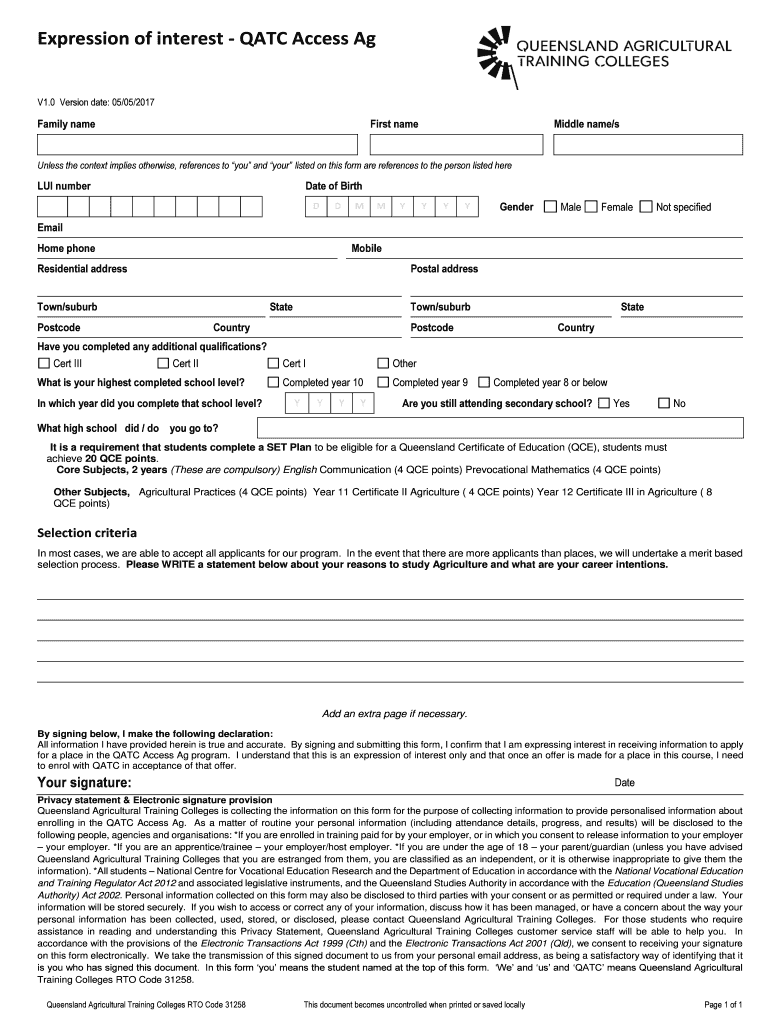 Expression of interest - QATC Access Ag

QUEENSLAND AGRICULTURAL TRAINING COLLEGES

V1.0 Version date: 05/05/2017

Family name

First name

Middle name/s

Unless the context implies otherwise, references to "you" and "your" listed on this form are references to the person listed here

LUI number

Date of Birth

D D M M Y Y Y Y

Gender Male Female Not specified

Email

Home phone

Mobile

Residential address

Postal address

Town/suburb

State

Town/suburb

State

Postcode

Country

Postcode

Country

Have you completed any additional qualifications?

Cert III Cert II Cert I Other

What is your highest completed school level? Completed year 10 Completed year 9 Completed year 8 or below

In which year did you complete that school level? Y Y Y Y

Are you still attending secondary school? Yes No

What high school did / do you go to?

It is a requirement that students complete a SET Plan to be eligible for a Queensland Certificate of Education (QCE), students must achieve 20 QCE points.

Core Subjects, 2 years (These are compulsory) English Communication (4 QCE points) Prevocational Mathematics (4 QCE points)

Other Subjects, Agricultural Practices (4 QCE points) Year 11 Certificate II Agriculture ( 4 QCE points) Year 12 Certificate III in Agriculture ( 8 QCE points)

Selection criteria

In most cases, we are able to accept all applicants for our program. In the event that there are more applicants than places, we will undertake a merit based selection process. Please WRITE a statement below about your reasons to study Agriculture and what are your career intentions.

Add an extra page if necessary.

By signing below, I make the following declaration:
All information I have provided herein is true and accurate. By signing and submitting this form, I confirm that I am expressing interest in receiving information to apply for a place in the QATC Access Ag program. I understand that this is an expression of interest only and that once an offer is made for a place in this course, I need to enrol with QATC in acceptance of that offer.

Your signature:

Date

Privacy statement & Electronic signature provision
Queensland Agricultural Training Colleges is collecting the information on this form for the purpose of collecting information to provide personalised information about enrolling in the QATC Access Ag. As a matter of routine your personal information (including attendance details, progress, and results) will be disclosed to the following people, agencies and organisations: *If you are enrolled in training paid for by your employer, or in which you consent to release information to your employer – your employer. *If you are an apprentice/trainee – your employer/host employer. *If you are under the age of 18 – your parent/guardian (unless you have advised Queensland Agricultural Training Colleges that you are estranged from them, you are classified as an independent, or it is otherwise inappropriate to give them the information). *All students – National Centre for Vocational Education Research and the Department of Education in accordance with the National Vocational Education and Training Regulator Act 2012 and associated legislative instruments, and the Queensland Studies Authority in accordance with the Education (Queensland Studies Authority) Act 2002. Personal information collected on this form may also be disclosed to third parties with your consent or as permitted or required under a law. Your information will be stored securely. If you wish to access or correct any of your information, discuss how it has been managed, or have a concern about the way your personal information has been collected, used, stored, or disclosed, please contact Queensland Agricultural Training Colleges. For those students who require assistance in reading and understanding this Privacy Statement, Queensland Agricultural Training Colleges customer service staff will be able to help you. In accordance with the provisions of the Electronic Transactions Act 1999 (Cth) and the Electronic Transactions Act 2001 (Qld), we consent to receiving your signature on this form electronically. We take the transmission of this signed document to us from your personal email address, as being a satisfactory way of identifying that it is you who has signed this document. In this form 'you' means the student named at the top of this form. 'We' and 'us' and 'QATC' means Queensland Agricultural Training Colleges RTO Code 31258.

Queensland Agricultural Training Colleges RTO Code 31258

This document becomes uncontrolled when printed or saved locally

Page 1 of 1